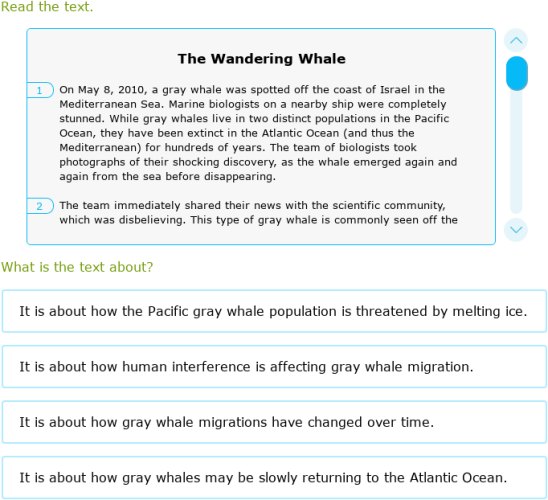 Read the text.

The Wandering Whale

1 On May 8, 2010, a gray whale was spotted off the coast of Israel in the Mediterranean Sea. Marine biologists on a nearby ship were completely stunned. While gray whales live in two distinct populations in the Pacific Ocean, they have been extinct in the Atlantic Ocean (and thus the Mediterranean) for hundreds of years. The team of biologists took photographs of their shocking discovery, as the whale emerged again and again from the sea before disappearing.

2 The team immediately shared their news with the scientific community, which was disbelieving. This type of gray whale is commonly seen off the

What is the text about?

It is about how the Pacific gray whale population is threatened by melting ice.

It is about how human interference is affecting gray whale migration.

It is about how gray whale migrations have changed over time.

It is about how gray whales may be slowly returning to the Atlantic Ocean.